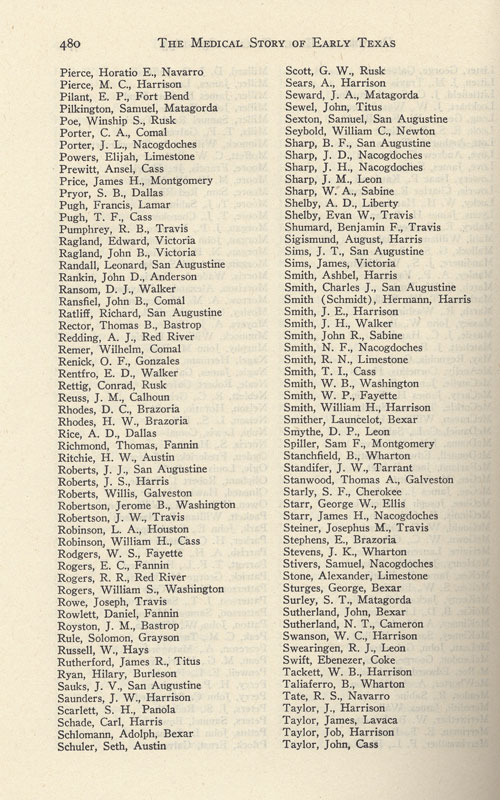 480 THE MEDICAL STORY OF EARLY TEXAS

Pierce, Horatio E., Navarro
Pierce, M. C., Harrison
Pilant, E. P., Fort Bend
Pilkington, Samuel, Matagorda
Poe, Winship S., Rusk
Porter, C. A., Comal
Porter, J. L., Nacogdoches
Powers, Elijah, Limestone
Prewitt, Ansel, Cass
Price, James H., Montgomery
Pryor, S. B., Dallas
Pugh, Francis, Lamar
Pugh, T. F., Cass
Pumphrey, R. B., Travis
Ragland, Edward, Victoria
Ragland, John B., Victoria
Randall, Leonard, San Augustine
Rankin, John D., Anderson
Ransom, D. J., Walker
Ransfiel, John B., Comal
Ratliff, Richard, San Augustine
Rector, Thomas B., Bastrop
Redding, A. J., Red River
Remer, Wilhelm, Comal
Renick, O. F., Gonzales
Rentfro, E. D., Walker
Rettig, Conrad, Rusk
Reuss, J. M., Calhoun
Rhodes, D. C., Brazoria
Rhodes, H. W., Brazoria
Rice, A. D., Dallas
Richmond, Thomas, Fannin
Ritchie, H. W., Austin
Roberts, J. J., San Augustine
Roberts, J. S., Harris
Roberts, Willis, Galveston
Robertson, Jerome B., Washington
Robertson, J. W., Travis
Robinson, L. A., Houston
Robinson, William H., Cass
Rodgers, W. S., Fayette
Rogers, E. C., Fannin
Rogers, R. R., Red River
Rogers, William S., Washington
Rowe, Joseph, Travis
Rowlett, Daniel, Fannin
Royston, J. M., Bastrop
Rule, Solomon, Grayson
Russell, W., Hays
Rutherford, James R., Titus
Ryan, Hilary, Burleson
Sauks, J. V., San Augustine
Saunders, J. W., Harrison
Scarlett, S. H., Panola
Schade, Carl, Harris
Schlomann, Adolph, Bexar
Schuler, Seth, Austin

Scott, G. W., Rusk
Sears, A., Harrison
Seward, J. A., Matagorda
Sewel, John, Titus
Sexton, Samuel, San Augustine
Seybold, William C., Newton
Sharp, B. F., San Augustine
Sharp, J. D., Nacogdoches
Sharp, J. H., Nacogdoches
Sharp, J. M., Leon
Sharp, W. A., Sabine
Shelby, A. D., Liberty
Shelby, Evan W., Travis
Shumard, Benjamin F., Travis
Sigismund, August, Harris
Sims, J. T., San Augustine
Sims, James, Victoria
Smith, Ashbel, Harris
Smith, Charles J., San Augustine
Smith (Schmidt), Hermann, Harris
Smith, J. E., Harrison
Smith, J. H., Walker
Smith, John R., Sabine
Smith, N. F., Nacogdoches
Smith, R. N., Limestone
Smith, T. I., Cass
Smith, W. B., Washington
Smith, W. P., Fayette
Smith, William H., Harrison
Smither, Launcelot, Bexar
Smythe, D. P., Leon
Spiller, Sam F., Montgomery
Stanchfield, B., Wharton
Standifer, J. W., Tarrant
Stanwood, Thomas A., Galveston
Starly, S. F., Cherokee
Starr, George W., Ellis
Starr, James H., Nacogdoches
Steiner, Josephus M., Travis
Stephens, E., Brazoria
Stevens, J. K., Wharton
Stivers, Samuel, Nacogdoches
Stone, Alexander, Limestone
Sturges, George, Bexar
Surley, S. T., Matagorda
Sutherland, John, Bexar
Sutherland, N. T., Cameron
Swanson, W. C., Harrison
Swearingen, R. J., Leon
Swift, Ebenezer, Coke
Tackett, W. B., Harrison
Taliaferro, B., Wharton
Tate, R. S., Navarro
Taylor, J., Harrison
Taylor, James, Lavaca
Taylor, Job, Harrison
Taylor, John, Cass